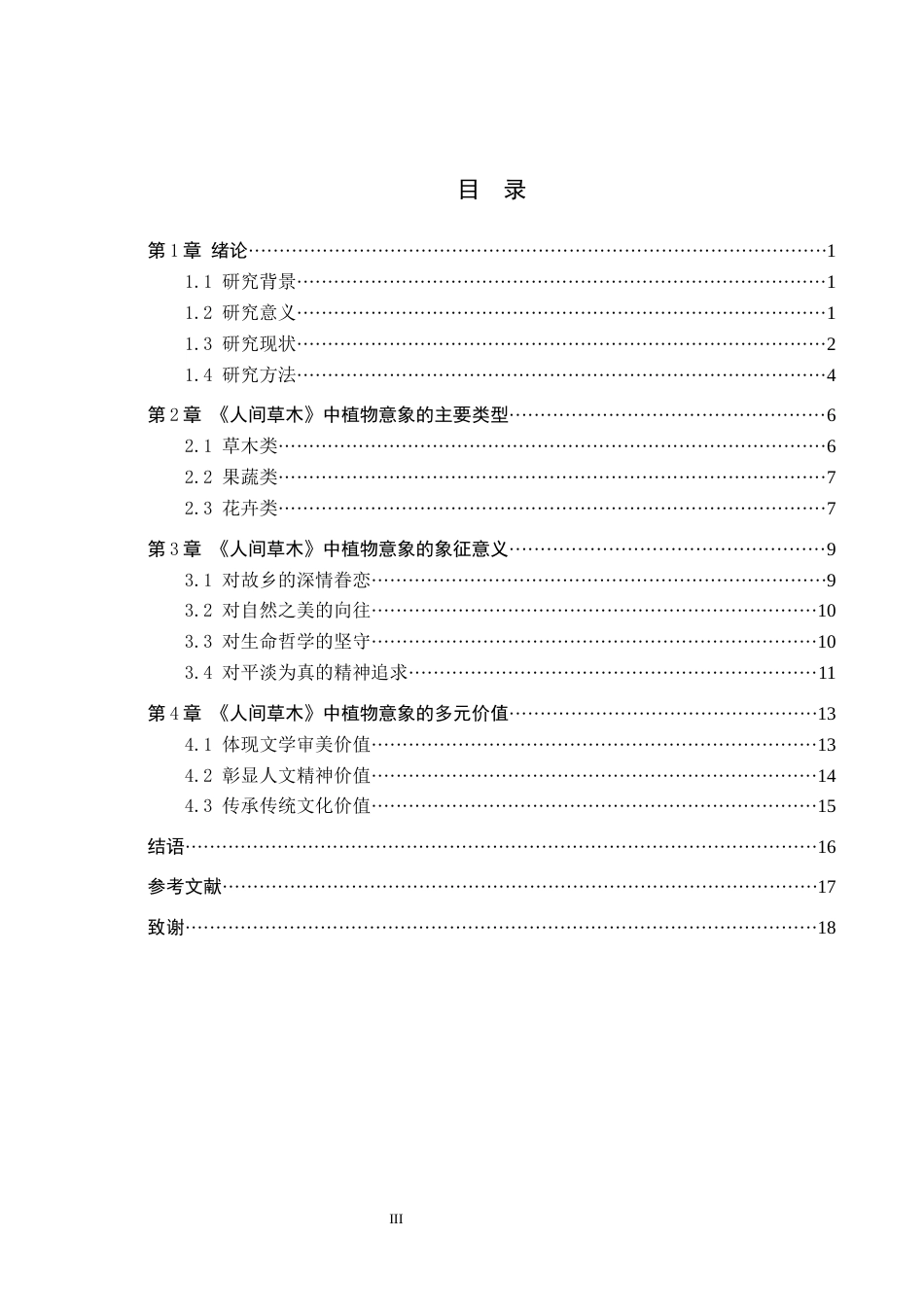 目 录

第1章 绪论 1
1.1 研究背景 1
1.2 研究意义 1
1.3 研究现状 2
1.4 研究方法 4

第2章 《人间草木》中植物意象的主要类型 6
2.1 草木类 6
2.2 果蔬类 7
2.3 花卉类 7

第3章 《人间草木》中植物意象的象征意义 9
3.1 对故乡的深情眷恋 9
3.2 对自然之美的向往 10
3.3 对生命哲学的坚守 10
3.4 对平淡为真的精神追求 11

第4章 《人间草木》中植物意象的多元价值 13
4.1 体现文学审美价值 13
4.2 彰显人文精神价值 14
4.3 传承传统文化价值 15

结语 16

参考文献 17

致谢 18

III